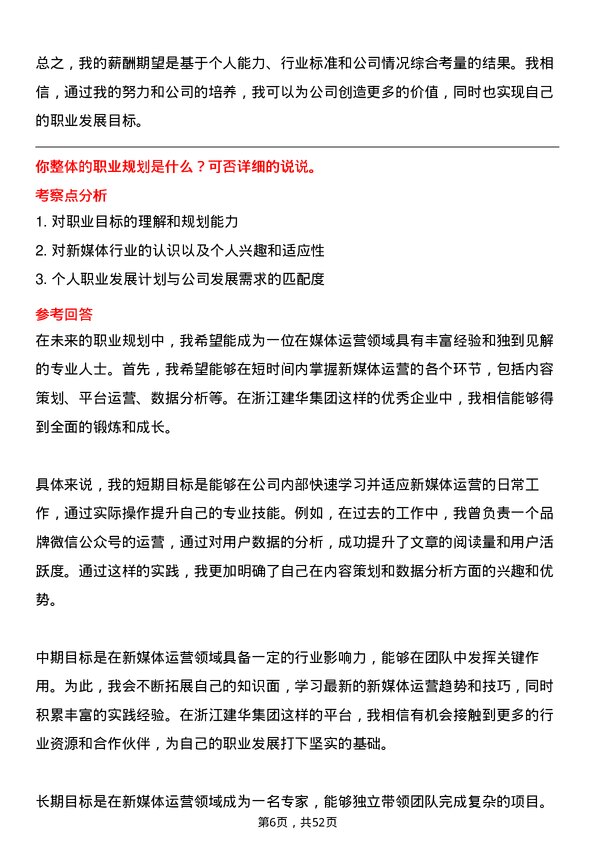 总之，我的薪酬期望是基于个人能力、行业标准和公司情况综合考量的结果。我相信，通过我的努力和公司的培养，我可以为公司创造更多的价值，同时也实现自己的职业发展目标。

你整体的职业规划是什么？可否详细的说说。

考察点分析

1. 对职业目标的理解和规划能力

2. 对新媒体行业的认识以及个人兴趣和适应性

3. 个人职业发展计划与公司发展需求的匹配度

参考回答

在未来的职业规划中，我希望能成为一位在媒体运营领域具有丰富经验和独到见解的专业人士。首先，我希望能够在短时间内掌握新媒体运营的各个环节，包括内容策划、平台运营、数据分析等。在浙江建华集团这样的优秀企业中，我相信能够得到全面的锻炼和成长。

具体来说，我的短期目标是能够在公司内部快速学习并适应新媒体运营的日常工作，通过实际操作提升自己的专业技能。例如，在过去的工作中，我曾负责一个品牌微信公众号的运营，通过对用户数据的分析，成功提升了文章的阅读量和用户活跃度。通过这样的实践，我更加明确了自己在内容策划和数据分析方面的兴趣和优势。

中期目标是在新媒体运营领域具备一定的行业影响力，能够在团队中发挥关键作用。为此，我会不断拓展自己的知识面，学习最新的新媒体运营趋势和技巧，同时积累丰富的实践经验。在浙江建华集团这样的平台，我相信有机会接触到更多的行业资源和合作伙伴，为自己的职业发展打下坚实的基础。

长期目标是在新媒体运营领域成为一名专家，能够独立带领团队完成复杂的项目。

第6页，共52页